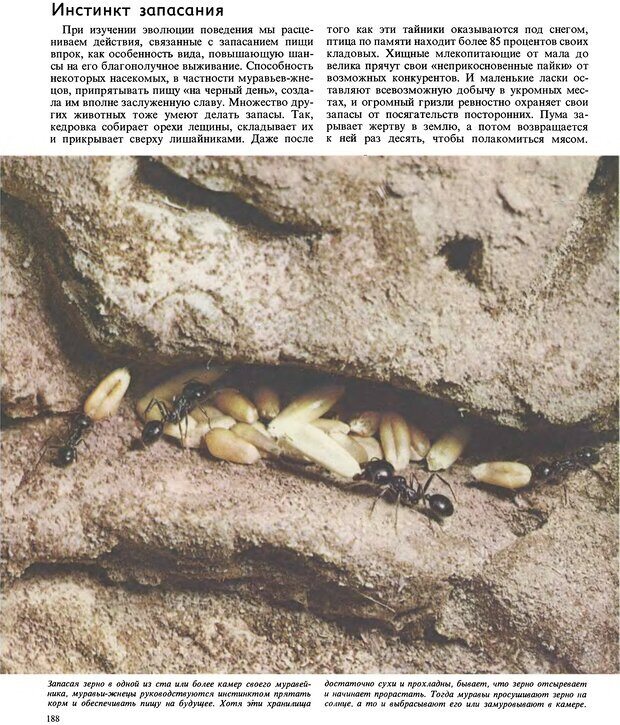 Инстинкт запасания

При изучении эволюции поведения мы расцениваем действия, связанные с запасанием пищи впрок, как особенность вида, повышающую шансы на его благополучное выживание. Способность некоторых насекомых, в частности муравьев-жнецов, припрятывать пищу «на черный день», создала им вполне заслуженную славу. Множество других животных тоже умеют делать запасы. Так, кедровка собирает орехи лещины, складывает их и прикрывает сверху лишайниками. Даже после того как эти тайники оказываются под снегом, птица по памяти находит более 85 процентов своих кладовых. Хищные млекопитающие от мала до велика прячут свои «неприкосновенные пайки» от возможных конкурентов. И маленькие ласки оставляют всевозможную добычу в укромных местах, и огромный гризли ревностно охраняет свои запасы от посягательств посторонних. Пума зарывает жертву в землю, а потом возвращается к ней раз десять, чтобы полакомиться мясом.

Запасая зерно в одной из ста или более камер своего муравейника, муравьи-жнецы руководствуются инстинктом прятать корм и обеспечивать пищу на будущее. Хотя эти хранилища достаточно сухи и прохладны, бывает, что зерно отсыревает и начинает прорастать. Тогда муравьи просушивают зерно на солнце, а то и выбрасывают его или замуровывают в камере.

188